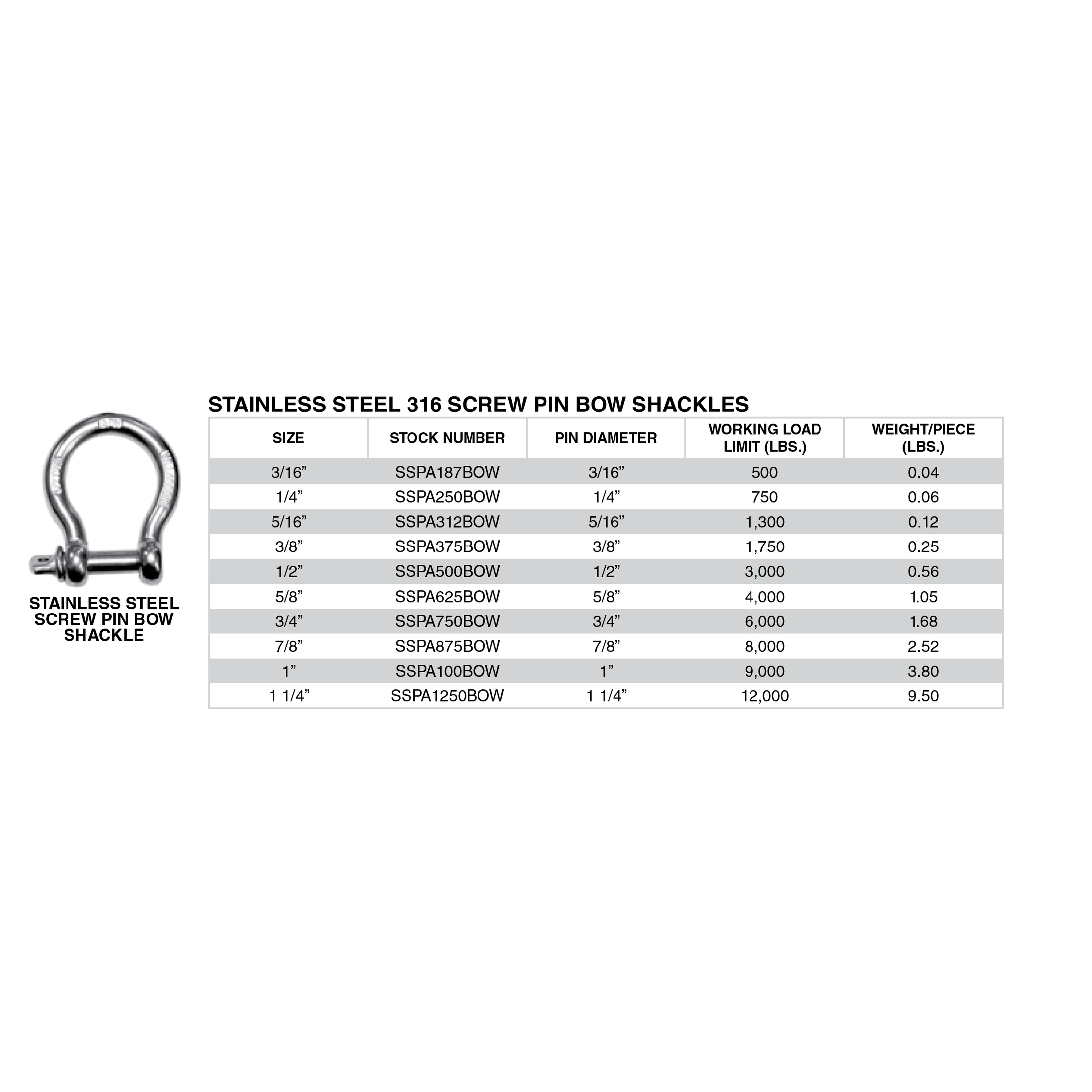 STAINLESS STEEL SCREW PIN BOW SHACKLE

STAINLESS STEEL 316 SCREW PIN BOW SHACKLES

| SIZE | STOCK NUMBER | PIN DIAMETER | WORKING LOAD LIMIT (LBS.) | WEIGHT/PIECE (LBS.) |
|---|---|---|---|---|
| 3/16” | SSPA187BOW | 3/16” | 500 | 0.04 |
| 1/4” | SSPA250BOW | 1/4” | 750 | 0.06 |
| 5/16” | SSPA312BOW | 5/16” | 1,300 | 0.12 |
| 3/8” | SSPA375BOW | 3/8” | 1,750 | 0.25 |
| 1/2” | SSPA500BOW | 1/2” | 3,000 | 0.56 |
| 5/8” | SSPA625BOW | 5/8” | 4,000 | 1.05 |
| 3/4” | SSPA750BOW | 3/4” | 6,000 | 1.68 |
| 7/8” | SSPA875BOW | 7/8” | 8,000 | 2.52 |
| 1” | SSPA100BOW | 1” | 9,000 | 3.80 |
| 1 1/4” | SSPA1250BOW | 1 1/4” | 12,000 | 9.50 |